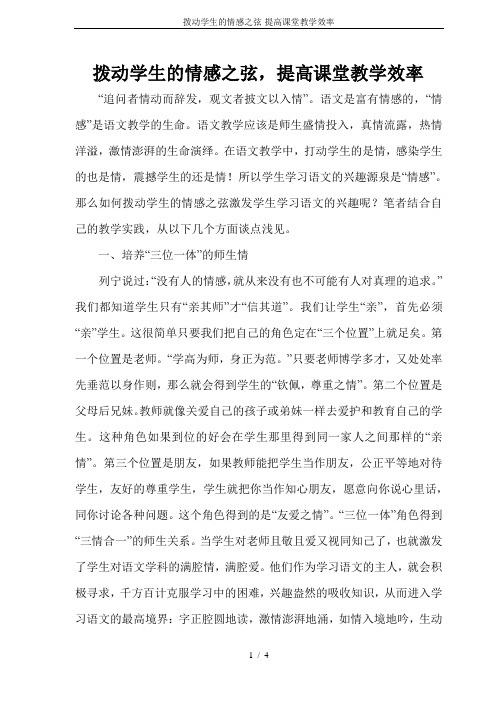 拨动学生的情感之弦 提高课堂教学效率

拨动学生的情感之弦，提高课堂教学效率

“追问者情动而辞发，观文者披文以入情”。语文是富有情感的，“情感”是语文教学的生命。语文教学应该是师生盛情投入，真情流露，热情洋溢，激情澎湃的生命演绎。在语文教学中，打动学生的是情，感染学生的也是情，震撼学生的还是情！所以学生学习语文的兴趣源泉是“情感”。那么如何拨动学生的情感之弦激发学生学习语文的兴趣呢？笔者结合自己的教学实践，从以下几个方面谈点浅见。

一、培养“三位一体”的师生情

列宁说过:“没有人的情感,就从来没有也不可能有人对真理的追求。”我们都知道学生只有“亲其师”才“信其道”。我们让学生“亲”，首先必须“亲”学生。这很简单只要我们把自己的角色定在“三个位置”上就足矣。第一个位置是老师。“学高为师，身正为范。”只要老师博学多才，又处处率先垂范以身作则，那么就会得到学生的“钦佩，尊重之情”。第二个位置是父母后兄妹。教师就像关爱自己的孩子或弟妹一样去爱护和教育自己的学生。这种角色如果到位的好会在学生那里得到同一家人之间那样的“亲情”。第三个位置是朋友，如果教师能把学生当作朋友，公正平等地对待学生，友好的尊重学生，学生就把你当作知心朋友，愿意向你说心里话，同你讨论各种问题。这个角色得到的是“友爱之情”。“三位一体”角色得到“三情合一”的师生关系。当学生对老师且敬且爱又视同知己了，也就激发了学生对语文学科的满腔情，满腔爱。他们作为学习语文的主人，就会积极寻求，千方百计克服学习中的困难，兴趣盎然的吸收知识，从而进入学习语文的最高境界：字正腔圆地读，激情澎湃地涌，如情入境地吟，生动

1 / 4